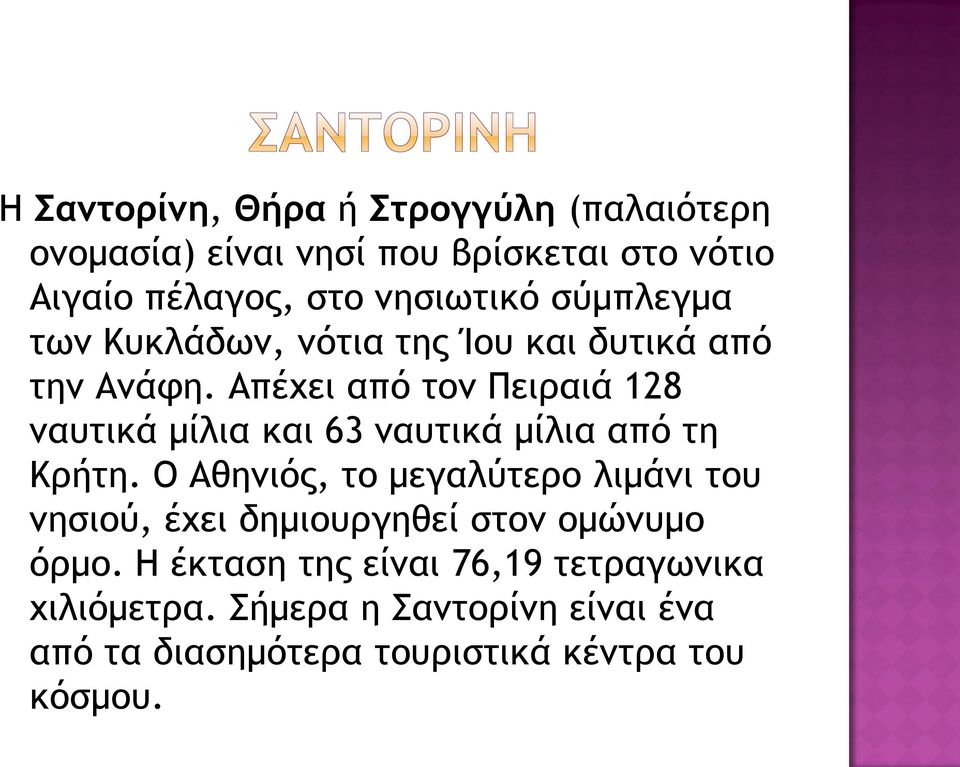 ΣΑΝΤΟΡΙΝΗ

Η Σαντορίνη, Θήρα ή Στρογγύλη (παλαιότερη ονομασία) είναι νησί που βρίσκεται στο νότιο Αιγαίο πέλαγος, στο νησιωτικό σύμπλεγμα των Κυκλάδων, νότια της Ίου και δυτικά από την Ανάφη. Απέχει από τον Πειραιά 128 ναυτικά μίλια και 63 ναυτικά μίλια από τη Κρήτη. Ο Αθηνιός, το μεγαλύτερο λιμάνι του νησιού, έχει δημιουργηθεί στον ομώνυμο όρμο. Η έκταση της είναι 76,19 τετραγωνικα χιλιόμετρα. Σήμερα η Σαντορίνη είναι ένα από τα διασημότερα τουριστικά κέντρα του κόσμου.